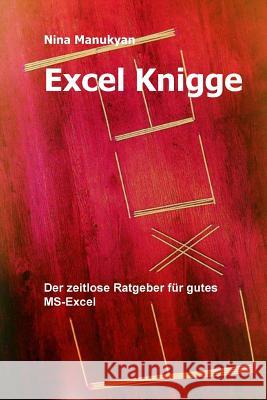 Nina Manukyan

Excel Knigge

Der zeitlose Ratgeber für gutes MS-Excel

Kraina Książek